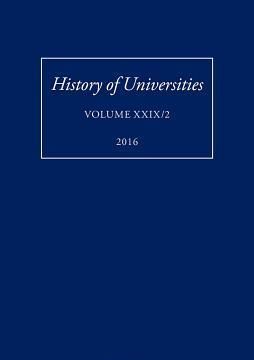 History of Universities

VOLUME XXIX/2

2016